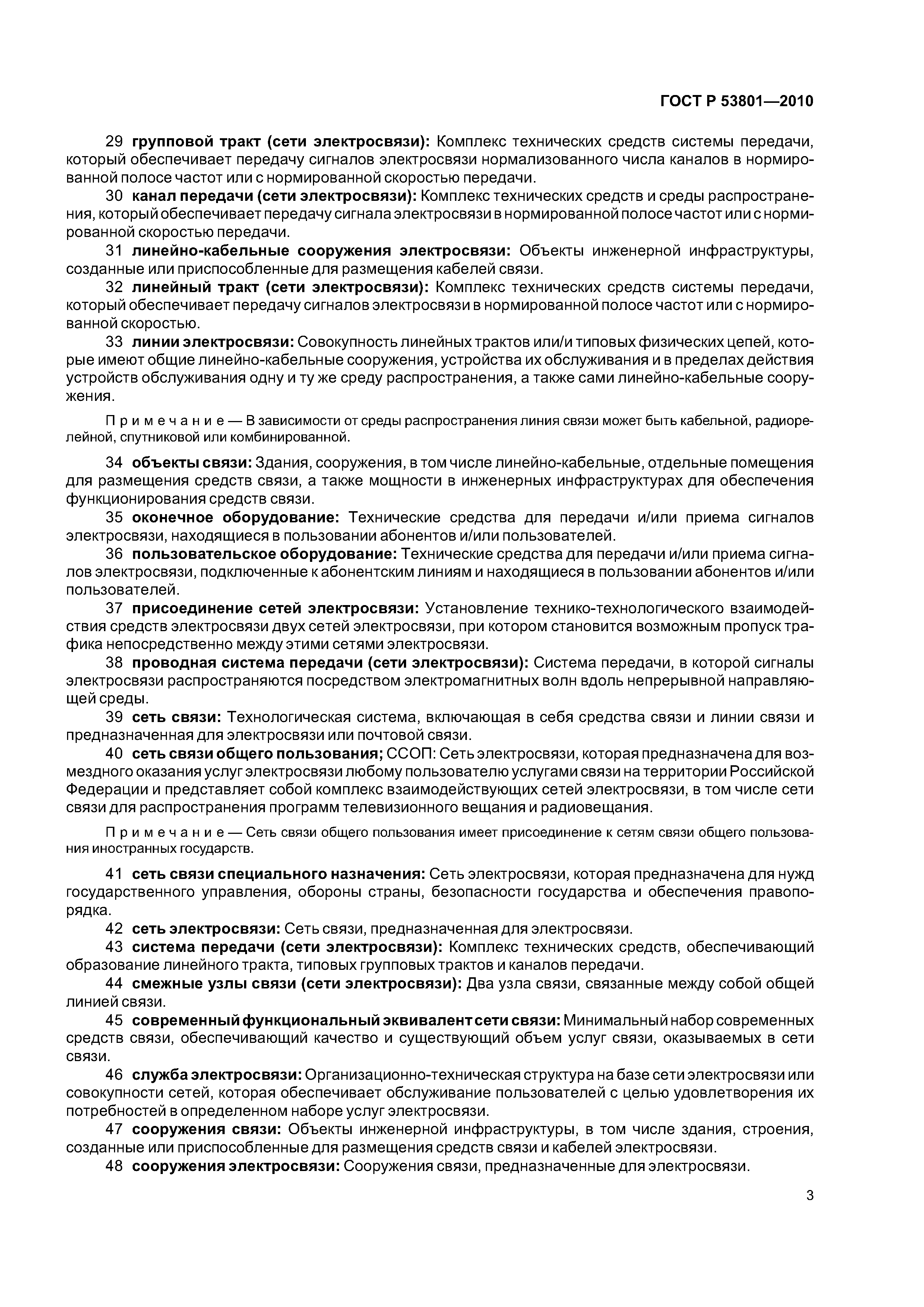 ГОСТ Р 53801—2010

29 групповой тракт (сети электросвязи): Комплекс технических средств системы передачи, который обеспечивает передачу сигналов электросвязи нормализованного числа каналов в нормированной полосе частот или с нормированной скоростью передачи.

30 канал передачи (сети электросвязи): Комплекс технических средств и среды распространения, который обеспечивает передачу сигнала электросвязи в нормированной полосе частот или с нормированной скоростью передачи.

31 линейно-кабельные сооружения электросвязи: Объекты инженерной инфраструктуры, созданные или приспособленные для размещения кабелей связи.

32 линейный тракт (сети электросвязи): Комплекс технических средств системы передачи, который обеспечивает передачу сигналов электросвязи в нормированной полосе частот или с нормированной скоростью.

33 линии электросвязи: Совокупность линейных трактов или/и типовых физических цепей, которые имеют общие линейно-кабельные сооружения, устройства их обслуживания и в пределах действия устройств обслуживания одну и ту же среду распространения, а также сами линейно-кабельные сооружения.

Примечание — В зависимости от среды распространения линия связи может быть кабельной, радиорелейной, спутниковой или комбинированной.

34 объекты связи: Здания, сооружения, в том числе линейно-кабельные, отдельные помещения для размещения средств связи, а также мощности в инженерных инфраструктурах для обеспечения функционирования средств связи.

35 оконечное оборудование: Технические средства для передачи и/или приема сигналов электросвязи, находящиеся в пользовании абонентов и/или пользователей.

36 пользовательское оборудование: Технические средства для передачи и/или приема сигналов электросвязи, подключенные к абонентским линиям и находящиеся в пользовании абонентов и/или пользователей.

37 присоединение сетей электросвязи: Установление технико-технологического взаимодействия средств электросвязи двух сетей электросвязи, при котором становится возможным пропуск трафика непосредственно между этими сетями электросвязи.

38 проводная система передачи (сети электросвязи): Система передачи, в которой сигналы электросвязи распространяются посредством электромагнитных волн вдоль непрерывной направляющей среды.

39 сеть связи: Технологическая система, включающая в себя средства связи и линии связи и предназначенная для электросвязи или почтовой связи.

40 сеть связи общего пользования; ССОП: Сеть электросвязи, которая предназначена для возмездного оказания услуг электросвязи любому пользователю услугами связи на территории Российской Федерации и представляет собой комплекс взаимодействующих сетей электросвязи, в том числе сети связи для распространения программ телевизионного вещания и радиовещания.

Примечание — Сеть связи общего пользования имеет присоединение к сетям связи общего пользования иностранных государств.

41 сеть связи специального назначения: Сеть электросвязи, которая предназначена для нужд государственного управления, обороны страны, безопасности государства и обеспечения правопорядка.

42 сеть электросвязи: Сеть связи, предназначенная для электросвязи.

43 система передачи (сети электросвязи): Комплекс технических средств, обеспечивающий образование линейного тракта, типовых групповых трактов и каналов передачи.

44 смежные узлы связи (сети электросвязи): Два узла связи, связанные между собой общей линией связи.

45 современный функциональный эквивалент сети связи: Минимальный набор современных средств связи, обеспечивающий качество и существующий объем услуг связи, оказываемых в сети связи.

46 служба электросвязи: Организационно-техническая структура на базе сети электросвязи или совокупности сетей, которая обеспечивает обслуживание пользователей с целью удовлетворения их потребностей в определенном наборе услуг электросвязи.

47 сооружения связи: Объекты инженерной инфраструктуры, в том числе здания, строения, созданные или приспособленные для размещения средств связи и кабелей электросвязи.

48 сооружения электросвязи: Сооружения связи, предназначенные для электросвязи.

3